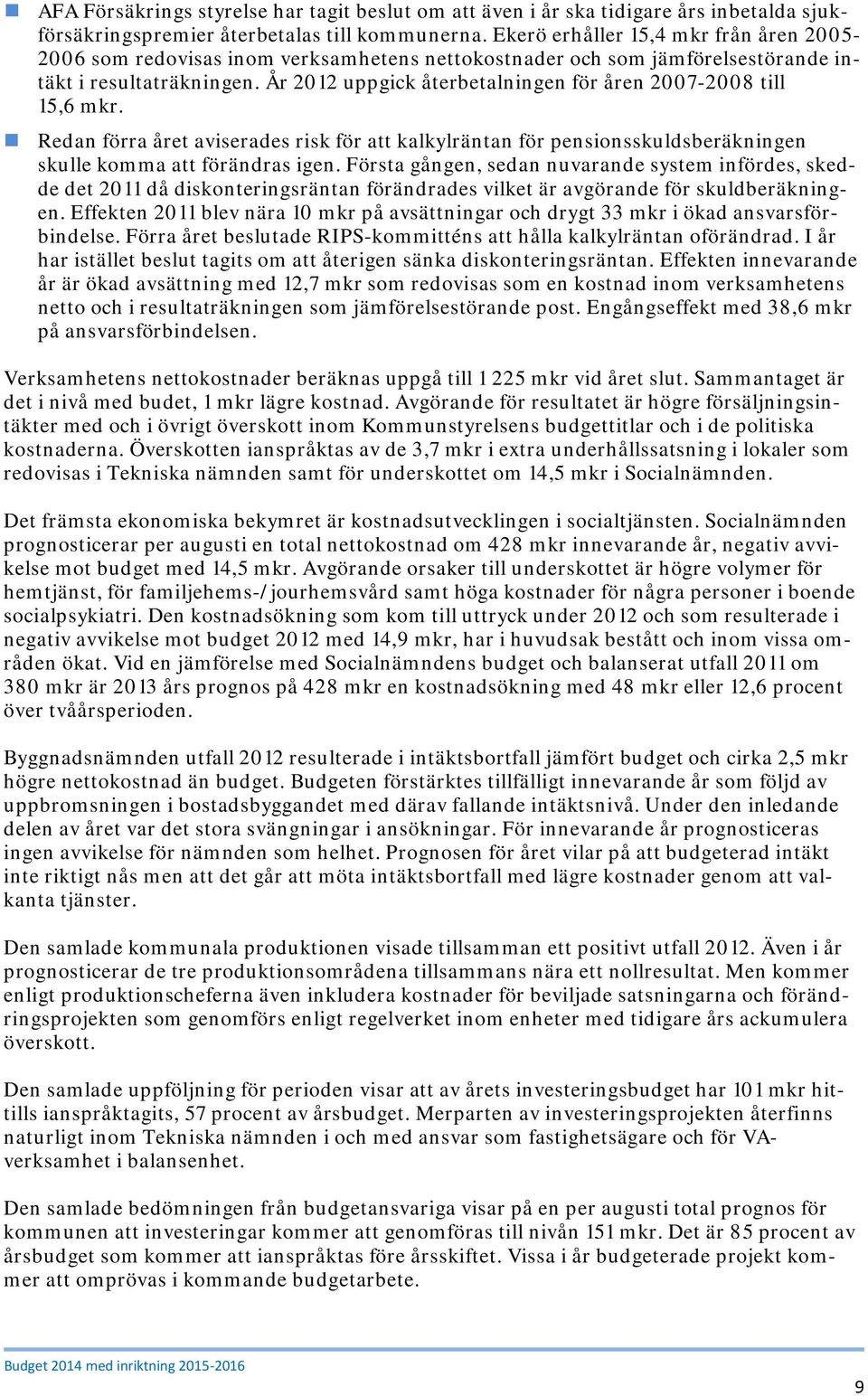 AFA Försäkrings styrelse har tagit beslut om att även i år ska tidigare års inbetalda sjukförsäkringspremier återbetalas till kommunerna. Ekerö erhåller 15,4 mkr från åren 2005-2006 som redovisas inom verksamhetens nettokostnader och som jämförelsestörande intäkt i resultaträkningen. År 2012 uppgick återbetalningen för åren 2007-2008 till 15,6 mkr.

Redan förra året aviserades risk för att kalkylräntan för pensionsskuldsberäkningen skulle komma att förändras igen. Första gången, sedan nuvarande system infördes, skedde det 2011 då diskonteringsräntan förändrades vilket är avgörande för skuldberäkningen. Effekten 2011 blev nära 10 mkr på avsättningar och drygt 33 mkr i ökad ansvarsförbindelse. Förra året beslutade RIPS-kommitténs att hålla kalkylräntan oförändrad. I år har istället beslut tagits om att återigen sänka diskonteringsräntan. Effekten innevarande år är ökad avsättning med 12,7 mkr som redovisas som en kostnad inom verksamhetens netto och i resultaträkningen som jämförelsestörande post. Engångseffekt med 38,6 mkr på ansvarsförbindelsen.

Verksamhetens nettokostnader beräknas uppgå till 1 225 mkr vid året slut. Sammantaget är det i nivå med budet, 1 mkr lägre kostnad. Avgörande för resultatet är högre försäljningsintäkter med och i övrigt överskott inom Kommunstyrelsens budgettitlar och i de politiska kostnaderna. Överskotten ianspråktas av de 3,7 mkr i extra underhållssatsning i lokaler som redovisas i Tekniska nämnden samt för underskottet om 14,5 mkr i Socialnämnden.

Det främsta ekonomiska bekymret är kostnadsutvecklingen i socialtjänsten. Socialnämnden prognosticerar per augusti en total nettokostnad om 428 mkr innevarande år, negativ avvikelse mot budget med 14,5 mkr. Avgörande orsaker till underskottet är högre volymer för hemtjänst, för familjehems-/jourhemsvård samt höga kostnader för några personer i boende socialpsykiatri. Den kostnadsökning som kom till uttryck under 2012 och som resulterade i negativ avvikelse mot budget 2012 med 14,9 mkr, har i huvudsak bestått och inom vissa områden ökat. Vid en jämförelse med Socialnämndens budget och balanserat utfall 2011 om 380 mkr är 2013 års prognos på 428 mkr en kostnadsökning med 48 mkr eller 12,6 procent över tvåårsperioden.

Byggnadsnämnden utfall 2012 resulterade i intäktsbortfall jämfört budget och cirka 2,5 mkr högre nettokostnad än budget. Budgeten förstärktes tillfälligt innevarande år som följd av uppbromsningen i bostadsbyggandet med därav fallande intäktsnivå. Under den inledande delen av året var det stora svängningar i ansökningar. För innevarande år prognosticeras ingen avvikelse för nämnden som helhet. Prognosen för året vilar på att budgeterad intäkt inte riktigt nås men att det går att möta intäktsbortfall med lägre kostnader genom att valkanta tjänster.

Den samlade kommunala produktionen visade tillsamman ett positivt utfall 2012. Även i år prognosticerar de tre produktionsområdena tillsammans nära ett nollresultat. Men kommer enligt produktionscheferna även inkludera kostnader för beviljade satsningarna och förändringsprojekten som genomförs enligt regelverket inom enheter med tidigare års ackumulera överskott.

Den samlade uppföljning för perioden visar att av årets investeringsbudget har 101 mkr hittills ianspråktagits, 57 procent av årsbudget. Merparten av investeringsprojekten återfinns naturligt inom Tekniska nämnden i och med ansvar som fastighetsägare och för VA-verksamhet i balansenhet.

Den samlade bedömningen från budgetansvariga visar på en per augusti total prognos för kommunen att investeringar kommer att genomföras till nivån 151 mkr. Det är 85 procent av årsbudget som kommer att ianspråktas före årsskiftet. Vissa i år budgeterade projekt kommer att omprövas i kommande budgetarbete.

Budget 2014 med inriktning 2015-2016

9